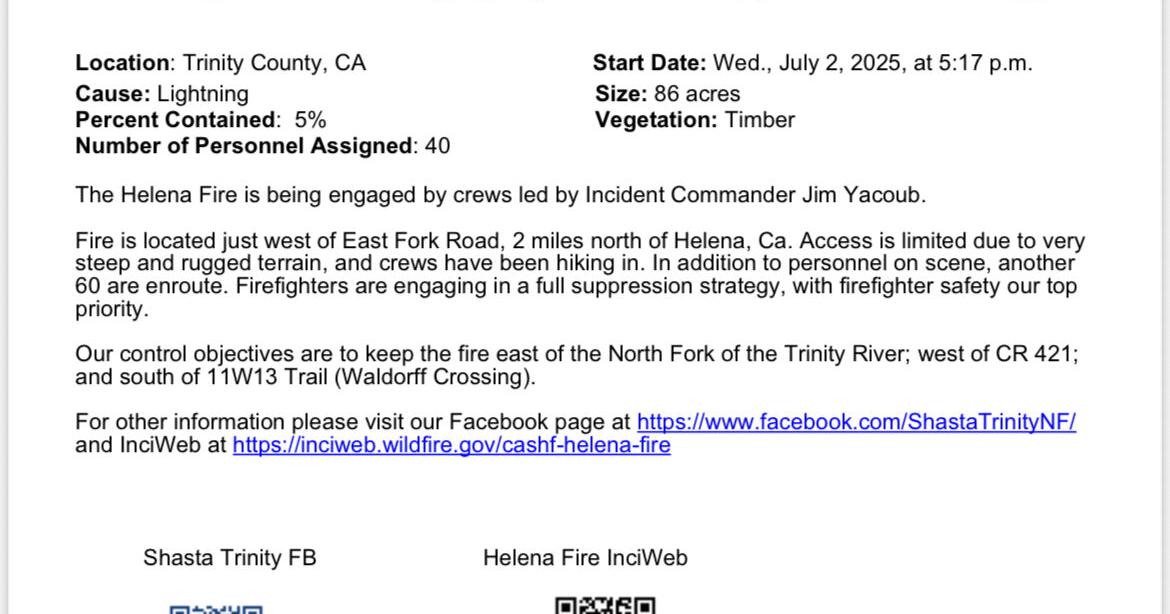 **Location**: Trinity County, CA
**Cause:** Lightning
**Percent Contained**: 5%
**Number of Personnel Assigned**: 40

**Start Date:** Wed., July 2, 2025, at 5:17 p.m.
**Size:** 86 acres
**Vegetation:** Timber

The Helena Fire is being engaged by crews led by Incident Commander Jim Yacoub.

Fire is located just west of East Fork Road, 2 miles north of Helena, Ca. Access is limited due to very steep and rugged terrain, and crews have been hiking in. In addition to personnel on scene, another 60 are enroute. Firefighters are engaging in a full suppression strategy, with firefighter safety our top priority.

Our control objectives are to keep the fire east of the North Fork of the Trinity River; west of CR 421; and south of 11W13 Trail (Waldorff Crossing).

For other information please visit our Facebook page at https://www.facebook.com/ShastaTrinityNF/ and InciWeb at https://inciweb.wildfire.gov/cashf-helena-fire

Shasta Trinity FB

Helena Fire InciWeb